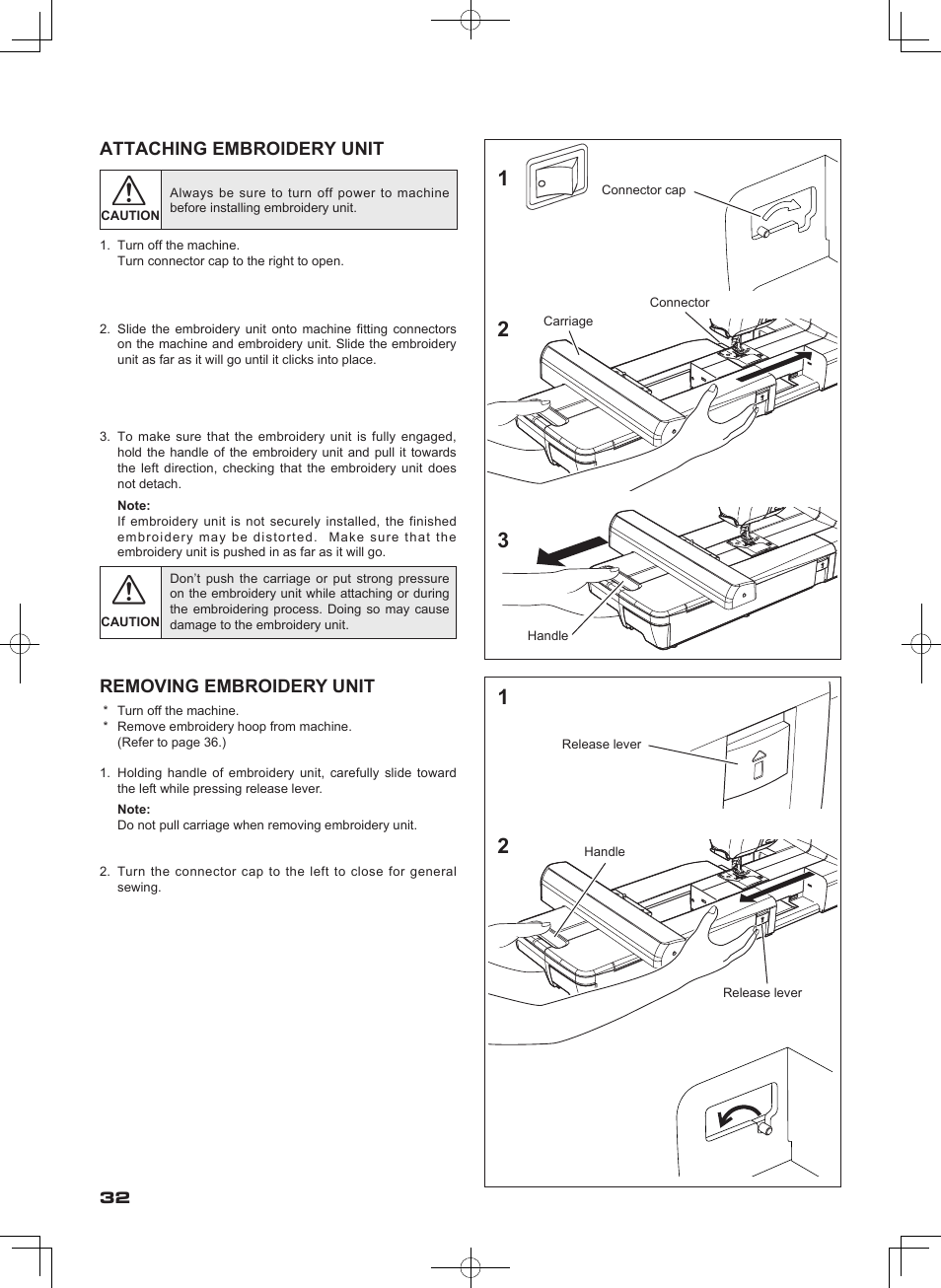 ATTACHING EMBROIDERY UNIT

CAUTION

Always be sure to turn off power to machine before installing embroidery unit.

1. Turn off the machine.
Turn connector cap to the right to open.

2. Slide the embroidery unit onto machine fitting connectors on the machine and embroidery unit. Slide the embroidery unit as far as it will go until it clicks into place.

3. To make sure that the embroidery unit is fully engaged, hold the handle of the embroidery unit and pull it towards the left direction, checking that the embroidery unit does not detach.

Note:
If embroidery unit is not securely installed, the finished embroidery may be distorted. Make sure that the embroidery unit is pushed in as far as it will go.

CAUTION

Don't push the carriage or put strong pressure on the embroidery unit while attaching or during the embroidering process. Doing so may cause damage to the embroidery unit.

REMOVING EMBROIDERY UNIT

* Turn off the machine.
* Remove embroidery hoop from machine.
(Refer to page 36.)

1. Holding handle of embroidery unit, carefully slide toward the left while pressing release lever.

Note:
Do not pull carriage when removing embroidery unit.

2. Turn the connector cap to the left to close for general sewing.

1
Connector cap

2
Carriage
Connector

3
Handle

1
Release lever

2
Handle
Release lever

32